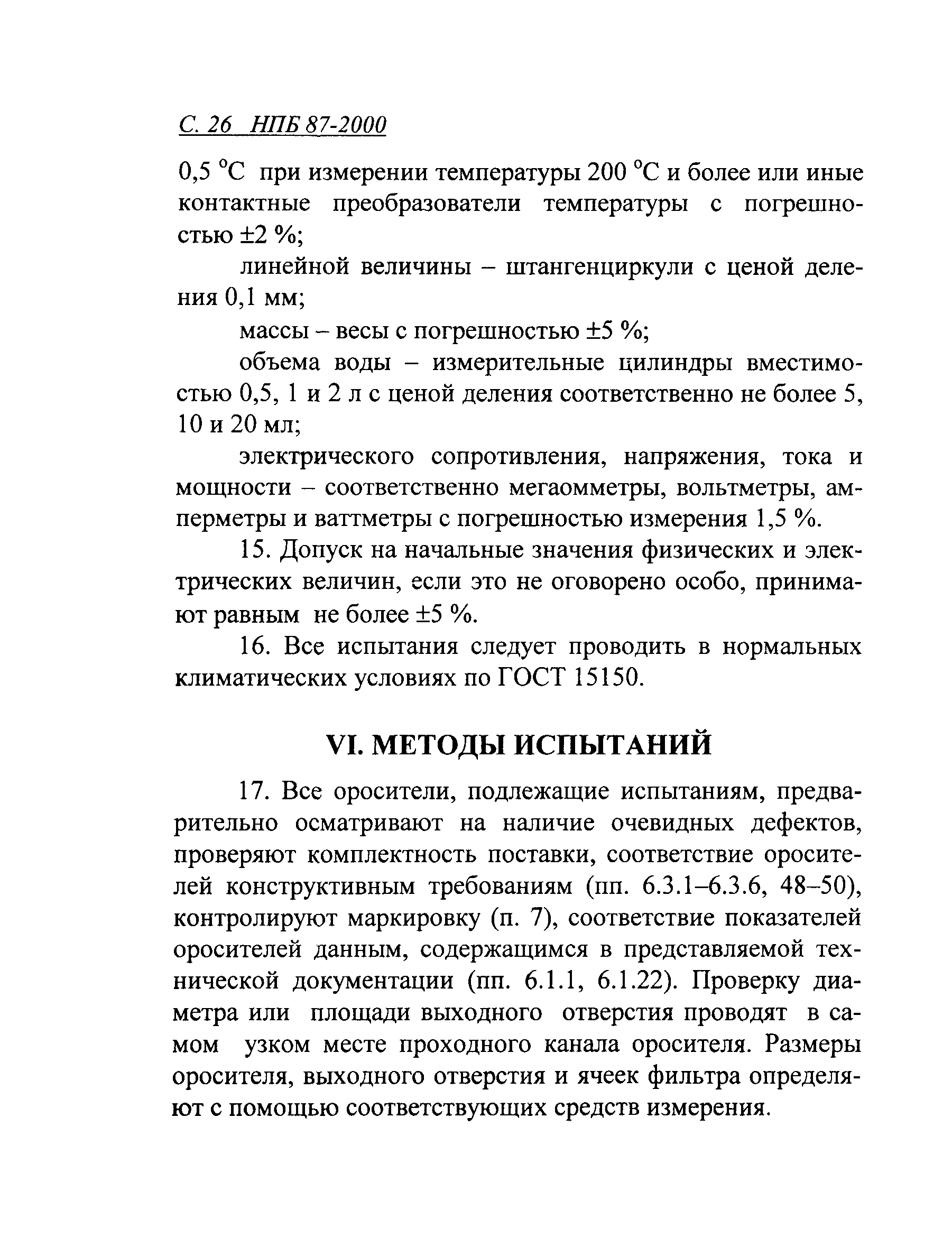 С. 26 НПБ 87-2000

0,5 °С при измерении температуры 200 °С и более или иные контактные преобразователи температуры с погрешностью ±2 %;

линейной величины – штангенциркули с ценой деления 0,1 мм;

массы – весы с погрешностью ±5 %;

объема воды – измерительные цилиндры вместимостью 0,5, 1 и 2 л с ценой деления соответственно не более 5, 10 и 20 мл;

электрического сопротивления, напряжения, тока и мощности – соответственно мегаомметры, вольтметры, амперметры и ваттметры с погрешностью измерения 1,5 %.

15. Допуск на начальные значения физических и электрических величин, если это не оговорено особо, принимают равным не более ±5 %.

16. Все испытания следует проводить в нормальных климатических условиях по ГОСТ 15150.

VI. МЕТОДЫ ИСПЫТАНИЙ

17. Все оросители, подлежащие испытаниям, предварительно осматривают на наличие очевидных дефектов, проверяют комплектность поставки, соответствие оросителей конструктивным требованиям (пп. 6.3.1–6.3.6, 48–50), контролируют маркировку (п. 7), соответствие показателей оросителей данным, содержащимся в представляемой технической документации (пп. 6.1.1, 6.1.22). Проверку диаметра или площади выходного отверстия проводят в самом узком месте проходного канала оросителя. Размеры оросителя, выходного отверстия и ячеек фильтра определяют с помощью соответствующих средств измерения.